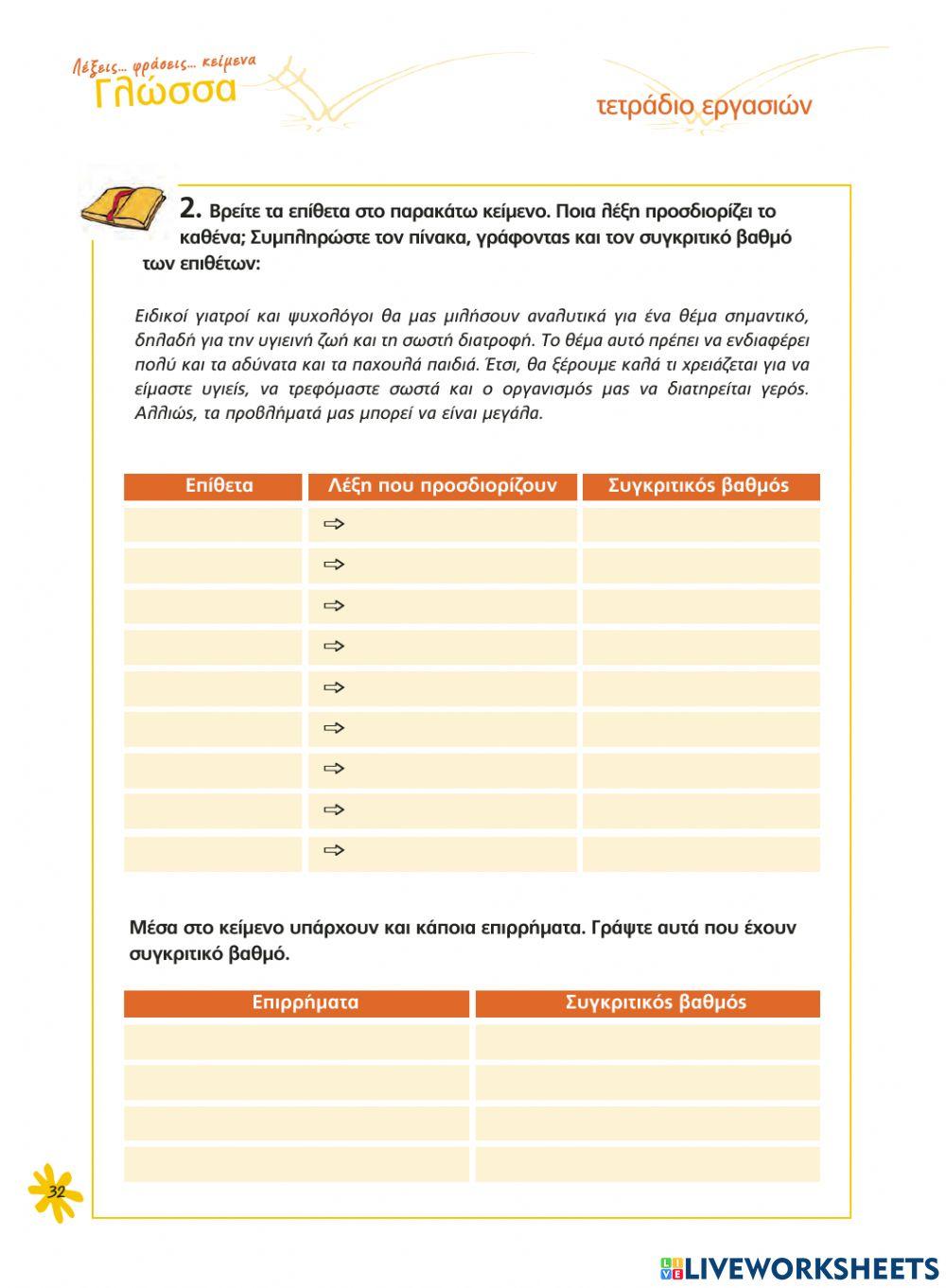 Λέξεις... φράσεις... κείμενα
Γλώσσα

τετράδιο εργασιών

2. Βρείτε τα επίθετα στο παρακάτω κείμενο. Ποια λέξη προσδιορίζει το καθένα; Συμπληρώστε τον πίνακα, γράφοντας και τον συγκριτικό βαθμό των επιθέτων:

Ειδικοί γιατροί και ψυχολόγοι θα μας μιλήσουν αναλυτικά για ένα θέμα σημαντικό, δηλαδή για την υγιεινή ζωή και τη σωστή διατροφή. Το θέμα αυτό πρέπει να ενδιαφέρει πολύ και τα αδύνατα και τα παχουλά παιδιά. Έτσι, θα ξέρουμε καλά τι χρειάζεται για να είμαστε υγιείς, να τρεφόμαστε σωστά και ο οργανισμός μας να διατηρείται γερός. Αλλιώς, τα προβλήματά μας μπορεί να είναι μεγάλα.

| Επίθετα | Λέξη που προσδιορίζουν | Συγκριτικός βαθμός |
|---|---|---|
| | ⇨ | |
| | ⇨ | |
| | ⇨ | |
| | ⇨ | |
| | ⇨ | |
| | ⇨ | |
| | ⇨ | |
| | ⇨ | |
| | ⇨ | |

Μέσα στο κείμενο υπάρχουν και κάποια επιρρήματα. Γράψτε αυτά που έχουν συγκριτικό βαθμό.

| Επιρρήματα | Συγκριτικός βαθμός |
|---|---|
| | |
| | |
| | |
| | |

32

LIVEWORKSHEETS